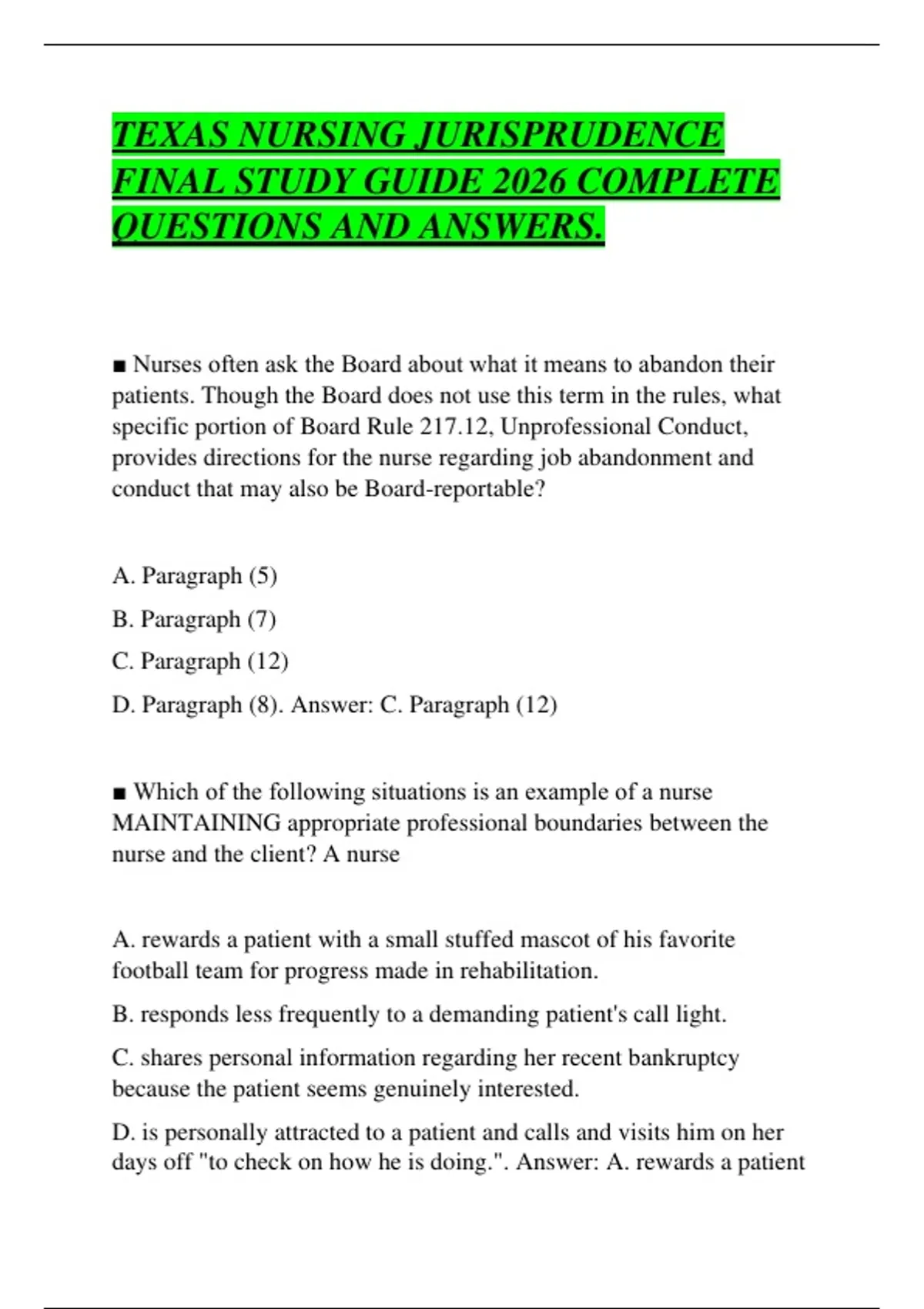 TEXAS NURSING JURISPRUDENCE FINAL STUDY GUIDE 2026 COMPLETE QUESTIONS AND ANSWERS.

■ Nurses often ask the Board about what it means to abandon their patients. Though the Board does not use this term in the rules, what specific portion of Board Rule 217.12, Unprofessional Conduct, provides directions for the nurse regarding job abandonment and conduct that may also be Board-reportable?

A. Paragraph (5)

B. Paragraph (7)

C. Paragraph (12)

D. Paragraph (8). Answer: C. Paragraph (12)

■ Which of the following situations is an example of a nurse MAINTAINING appropriate professional boundaries between the nurse and the client? A nurse

A. rewards a patient with a small stuffed mascot of his favorite football team for progress made in rehabilitation.

B. responds less frequently to a demanding patient's call light.

C. shares personal information regarding her recent bankruptcy because the patient seems genuinely interested.

D. is personally attracted to a patient and calls and visits him on her days off "to check on how he is doing.". Answer: A. rewards a patient